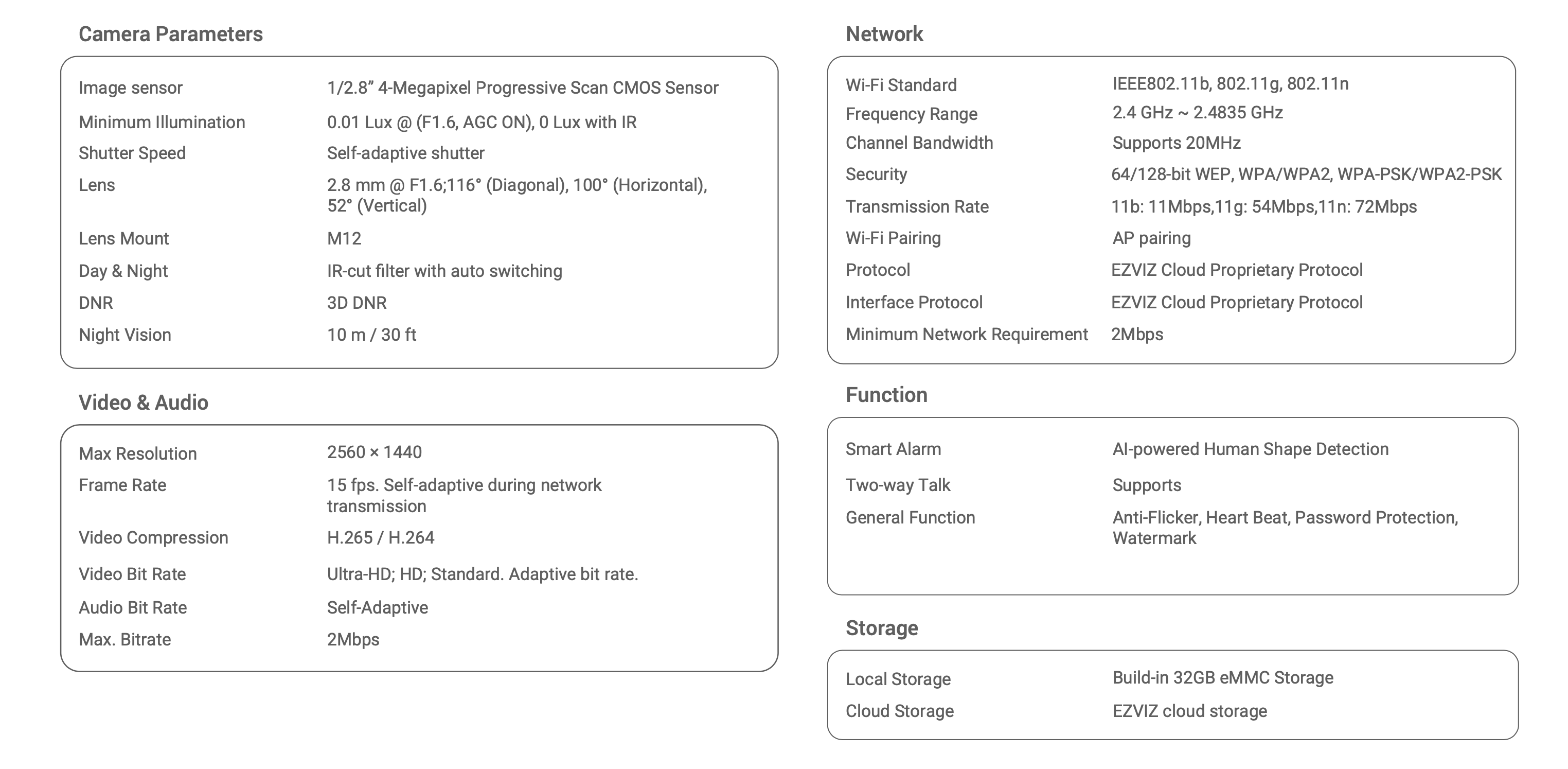 Camera Parameters

| | |
|---|---|
| Image sensor | 1/2.8” 4-Megapixel Progressive Scan CMOS Sensor |
| Minimum Illumination | 0.01 Lux @ (F1.6, AGC ON), 0 Lux with IR |
| Shutter Speed | Self-adaptive shutter |
| Lens | 2.8 mm @ F1.6;116° (Diagonal), 100° (Horizontal), 52° (Vertical) |
| Lens Mount | M12 |
| Day & Night | IR-cut filter with auto switching |
| DNR | 3D DNR |
| Night Vision | 10 m / 30 ft |

Video & Audio

| | |
|---|---|
| Max Resolution | 2560 × 1440 |
| Frame Rate | 15 fps. Self-adaptive during network transmission |
| Video Compression | H.265 / H.264 |
| Video Bit Rate | Ultra-HD; HD; Standard. Adaptive bit rate. |
| Audio Bit Rate | Self-Adaptive |
| Max. Bitrate | 2Mbps |

Network

| | |
|---|---|
| Wi-Fi Standard | IEEE802.11b, 802.11g, 802.11n |
| Frequency Range | 2.4 GHz ~ 2.4835 GHz |
| Channel Bandwidth | Supports 20MHz |
| Security | 64/128-bit WEP, WPA/WPA2, WPA-PSK/WPA2-PSK |
| Transmission Rate | 11b: 11Mbps,11g: 54Mbps,11n: 72Mbps |
| Wi-Fi Pairing | AP pairing |
| Protocol | EZVIZ Cloud Proprietary Protocol |
| Interface Protocol | EZVIZ Cloud Proprietary Protocol |
| Minimum Network Requirement | 2Mbps |

Function

| | |
|---|---|
| Smart Alarm | AI-powered Human Shape Detection |
| Two-way Talk | Supports |
| General Function | Anti-Flicker, Heart Beat, Password Protection, Watermark |

Storage

| | |
|---|---|
| Local Storage | Build-in 32GB eMMC Storage |
| Cloud Storage | EZVIZ cloud storage |